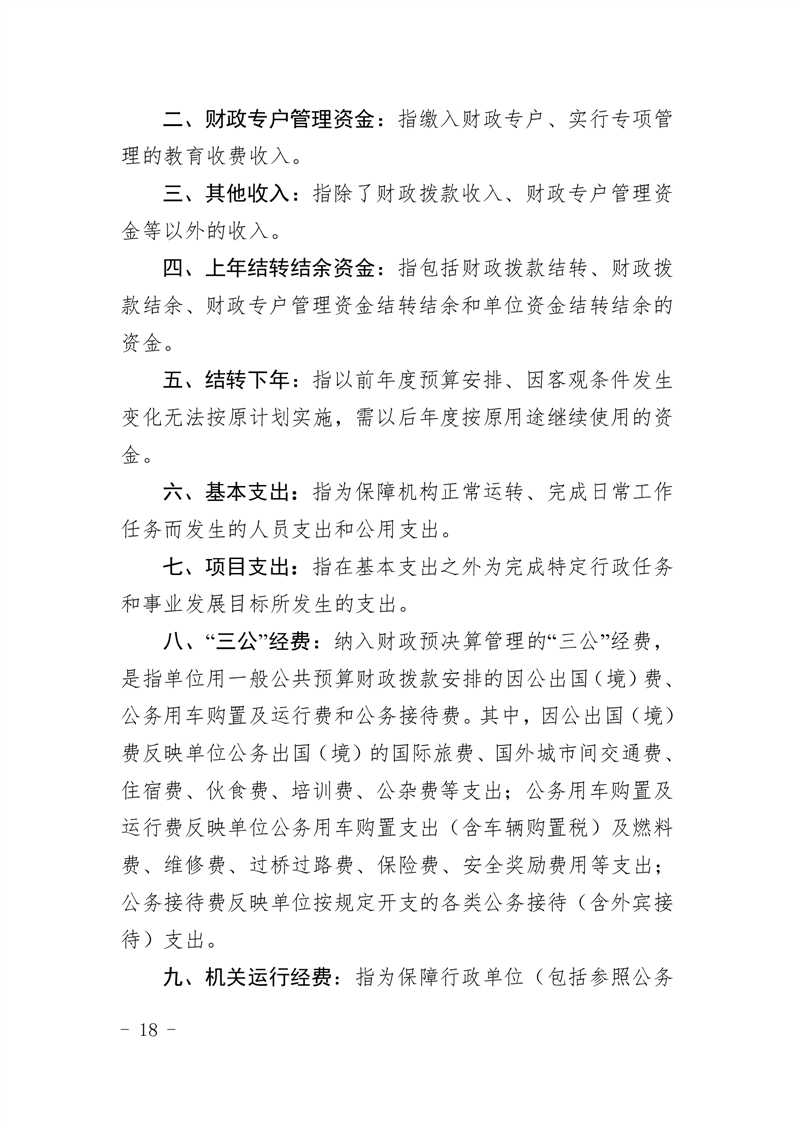 二、财政专户管理资金：指缴入财政专户、实行专项管理的教育收费收入。

三、其他收入：指除了财政拨款收入、财政专户管理资金等以外的收入。

四、上年结转结余资金：指包括财政拨款结转、财政拨款结余、财政专户管理资金结转结余和单位资金结转结余的资金。

五、结转下年：指以前年度预算安排、因客观条件发生变化无法按原计划实施，需以后年度按原用途继续使用的资金。

六、基本支出：指为保障机构正常运转、完成日常工作任务而发生的人员支出和公用支出。

七、项目支出：指在基本支出之外为完成特定行政任务和事业发展目标所发生的支出。

八、“三公”经费：纳入财政预决算管理的“三公”经费，是指单位用一般公共预算财政拨款安排的因公出国（境）费、公务用车购置及运行费和公务接待费。其中，因公出国（境）费反映单位公务出国（境）的国际旅费、国外城市间交通费、住宿费、伙食费、培训费、公杂费等支出；公务用车购置及运行费反映单位公务用车购置支出（含车辆购置税）及燃料费、维修费、过桥过路费、保险费、安全奖励费用等支出；公务接待费反映单位按规定开支的各类公务接待（含外宾接待）支出。

九、机关运行经费：指为保障行政单位（包括参照公务

－ 18 －